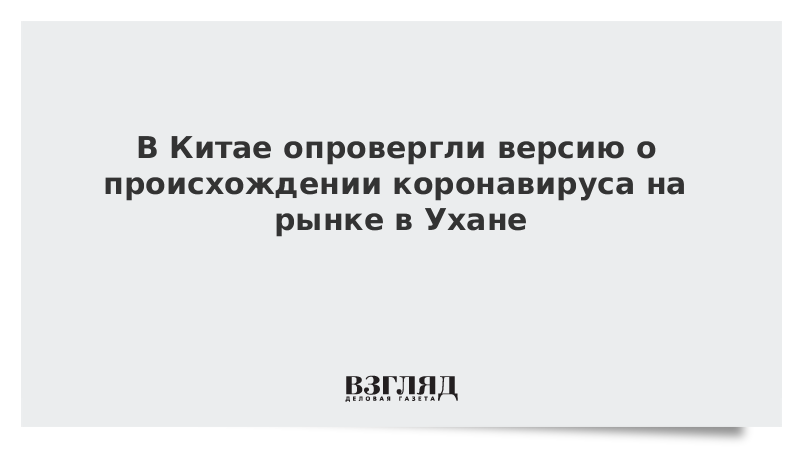 В Китае опровергли версию о происхождении коронавируса на рынке в Ухане

ВЗГЛЯД
ДЕЛОВАЯ ГАЗЕТА